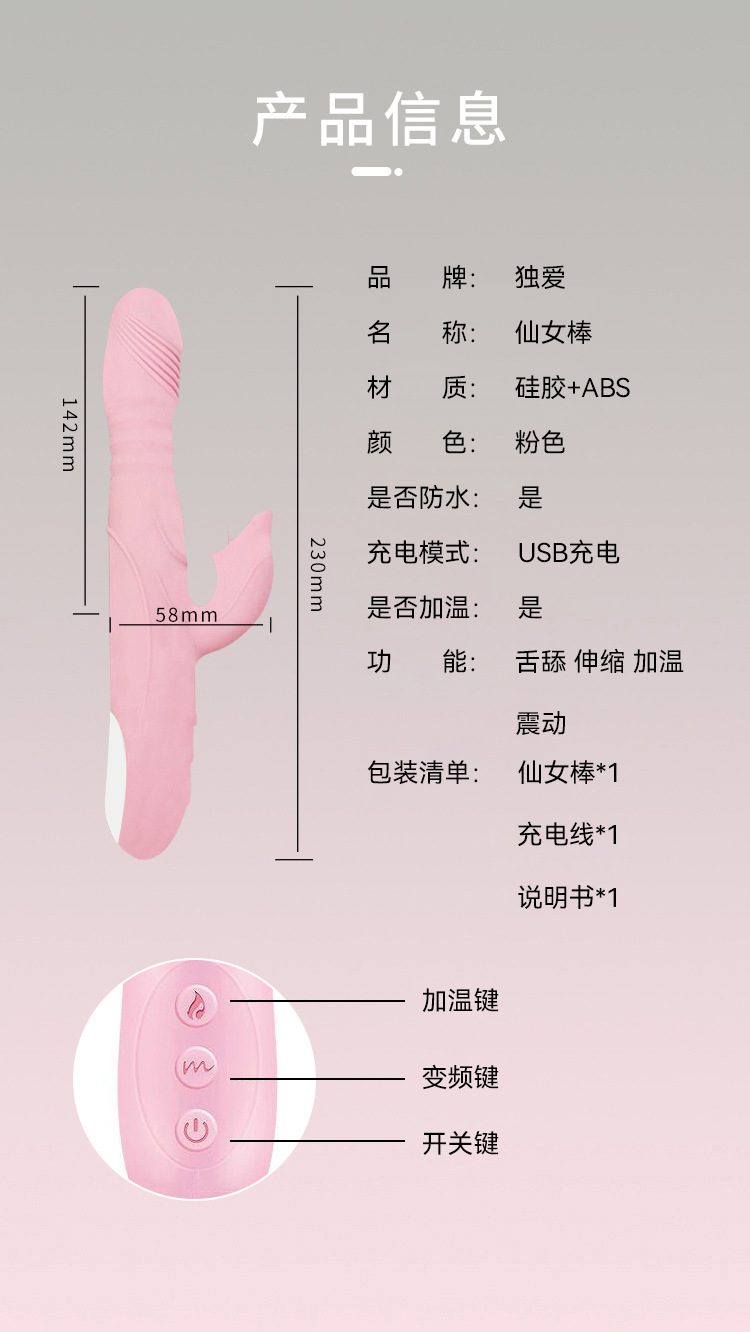 产品信息

142mm

58mm

230mm

品 牌: 独爱

名 称: 仙女棒

材 质: 硅胶+ABS

颜 色: 粉色

是否防水: 是

充电模式: USB充电

是否加温: 是

功 能: 舌舔 伸缩 加温 震动

包装清单: 仙女棒*1
充电线*1
说明书*1

加温键

变频键

开关键